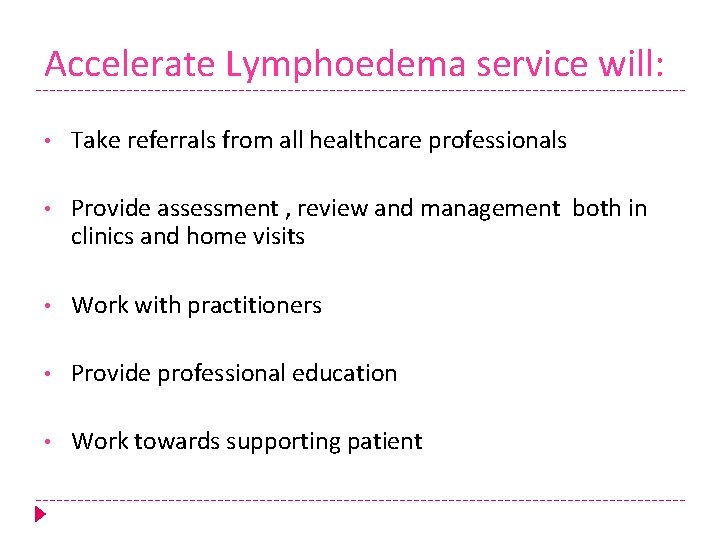 Accelerate Lymphoedema service will:

• Take referrals from all healthcare professionals

• Provide assessment , review and management both in clinics and home visits

• Work with practitioners

• Provide professional education

• Work towards supporting patient